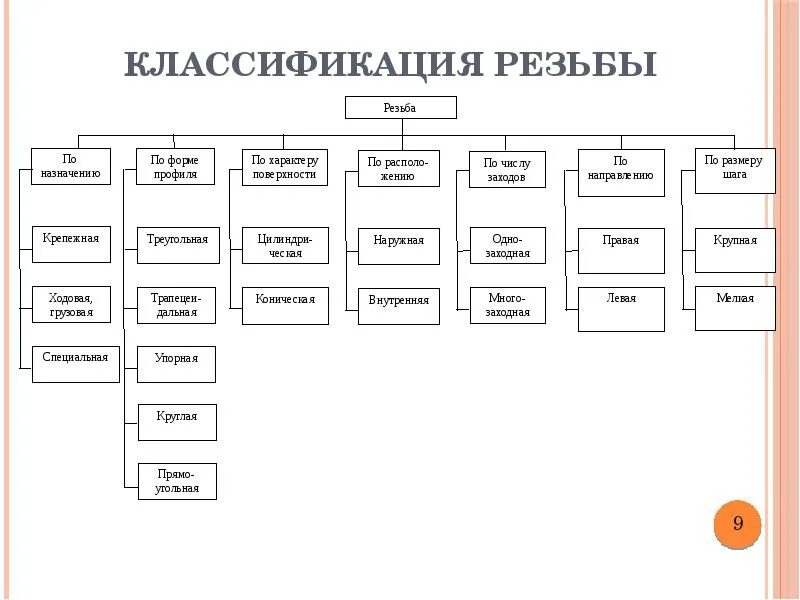 КЛАССИФИКАЦИЯ РЕЗЬБЫ

Резьба

По назначению

Крепежная

Ходовая, грузовая

Специальная

По форме профиля

Треугольная

Трапецеидальная

Упорная

Круглая

Прямоугольная

По характеру поверхности

Цилиндрическая

Коническая

По расположению

Наружная

Внутренняя

По числу заходов

Однозаходная

Многозаходная

По направлению

Правая

Левая

По размеру шага

Крупная

Мелкая

9